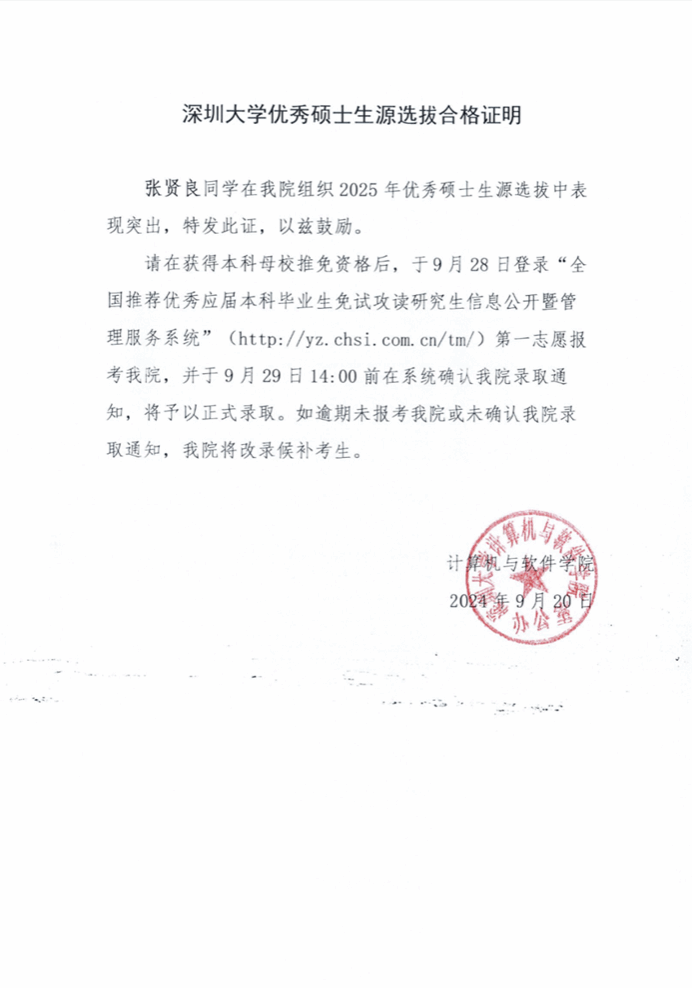 深圳大学优秀硕士生源选拔合格证明

张贤良同学在我院组织2025年优秀硕士生源选拔中表现突出，特发此证，以兹鼓励。

请在获得本科母校推免资格后，于9月28日登录“全国推荐优秀应届本科毕业生免试攻读研究生信息公开暨管理服务系统”（http://yz.chsi.com.cn/tm/）第一志愿报考我院，并于9月29日14:00前在系统确认我院录取通知，将予以正式录取。如逾期未报考我院或未确认我院录取通知，我院将改录候补考生。

计算机与软件学院
2024年9月20日

深圳大学计算机与软件学院办公室